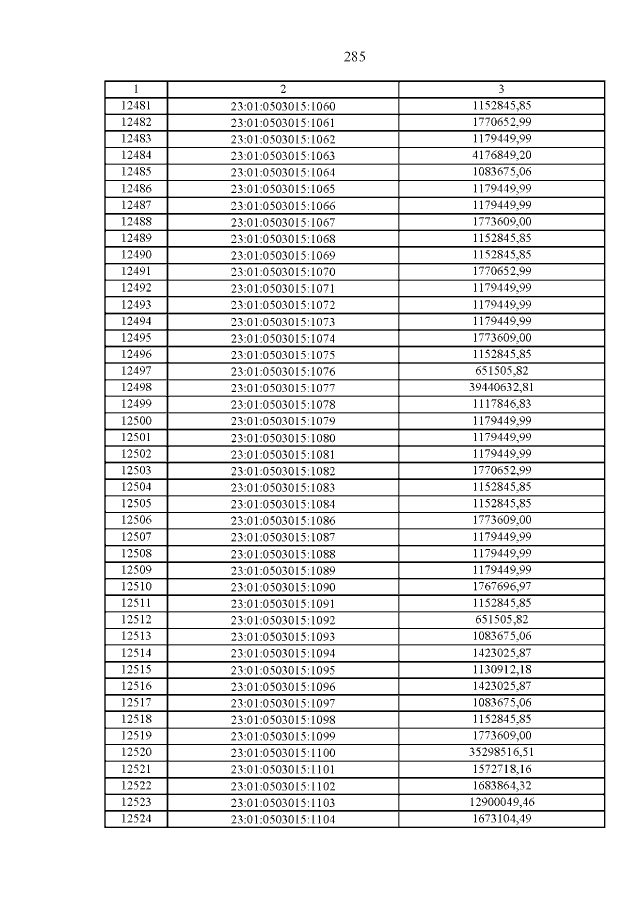 285

| 1 | 2 | 3 |
|---|---|---|
| 12481 | 23:01:0503015:1060 | 1152845,85 |
| 12482 | 23:01:0503015:1061 | 1770652,99 |
| 12483 | 23:01:0503015:1062 | 1179449,99 |
| 12484 | 23:01:0503015:1063 | 4176849,20 |
| 12485 | 23:01:0503015:1064 | 1083675,06 |
| 12486 | 23:01:0503015:1065 | 1179449,99 |
| 12487 | 23:01:0503015:1066 | 1179449,99 |
| 12488 | 23:01:0503015:1067 | 1773609,00 |
| 12489 | 23:01:0503015:1068 | 1152845,85 |
| 12490 | 23:01:0503015:1069 | 1152845,85 |
| 12491 | 23:01:0503015:1070 | 1770652,99 |
| 12492 | 23:01:0503015:1071 | 1179449,99 |
| 12493 | 23:01:0503015:1072 | 1179449,99 |
| 12494 | 23:01:0503015:1073 | 1179449,99 |
| 12495 | 23:01:0503015:1074 | 1773609,00 |
| 12496 | 23:01:0503015:1075 | 1152845,85 |
| 12497 | 23:01:0503015:1076 | 651505,82 |
| 12498 | 23:01:0503015:1077 | 39440632,81 |
| 12499 | 23:01:0503015:1078 | 1117846,83 |
| 12500 | 23:01:0503015:1079 | 1179449,99 |
| 12501 | 23:01:0503015:1080 | 1179449,99 |
| 12502 | 23:01:0503015:1081 | 1179449,99 |
| 12503 | 23:01:0503015:1082 | 1770652,99 |
| 12504 | 23:01:0503015:1083 | 1152845,85 |
| 12505 | 23:01:0503015:1084 | 1152845,85 |
| 12506 | 23:01:0503015:1086 | 1773609,00 |
| 12507 | 23:01:0503015:1087 | 1179449,99 |
| 12508 | 23:01:0503015:1088 | 1179449,99 |
| 12509 | 23:01:0503015:1089 | 1179449,99 |
| 12510 | 23:01:0503015:1090 | 1767696,97 |
| 12511 | 23:01:0503015:1091 | 1152845,85 |
| 12512 | 23:01:0503015:1092 | 651505,82 |
| 12513 | 23:01:0503015:1093 | 1083675,06 |
| 12514 | 23:01:0503015:1094 | 1423025,87 |
| 12515 | 23:01:0503015:1095 | 1130912,18 |
| 12516 | 23:01:0503015:1096 | 1423025,87 |
| 12517 | 23:01:0503015:1097 | 1083675,06 |
| 12518 | 23:01:0503015:1098 | 1152845,85 |
| 12519 | 23:01:0503015:1099 | 1773609,00 |
| 12520 | 23:01:0503015:1100 | 35298516,51 |
| 12521 | 23:01:0503015:1101 | 1572718,16 |
| 12522 | 23:01:0503015:1102 | 1683864,32 |
| 12523 | 23:01:0503015:1103 | 12900049,46 |
| 12524 | 23:01:0503015:1104 | 1673104,49 |